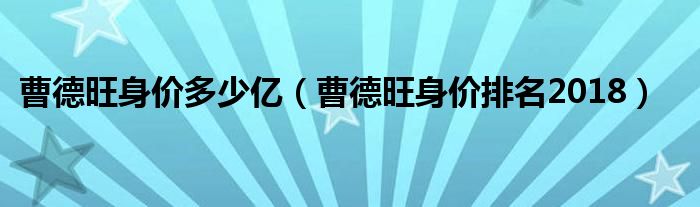 曹德旺身价多少亿（曹德旺身价排名2018）